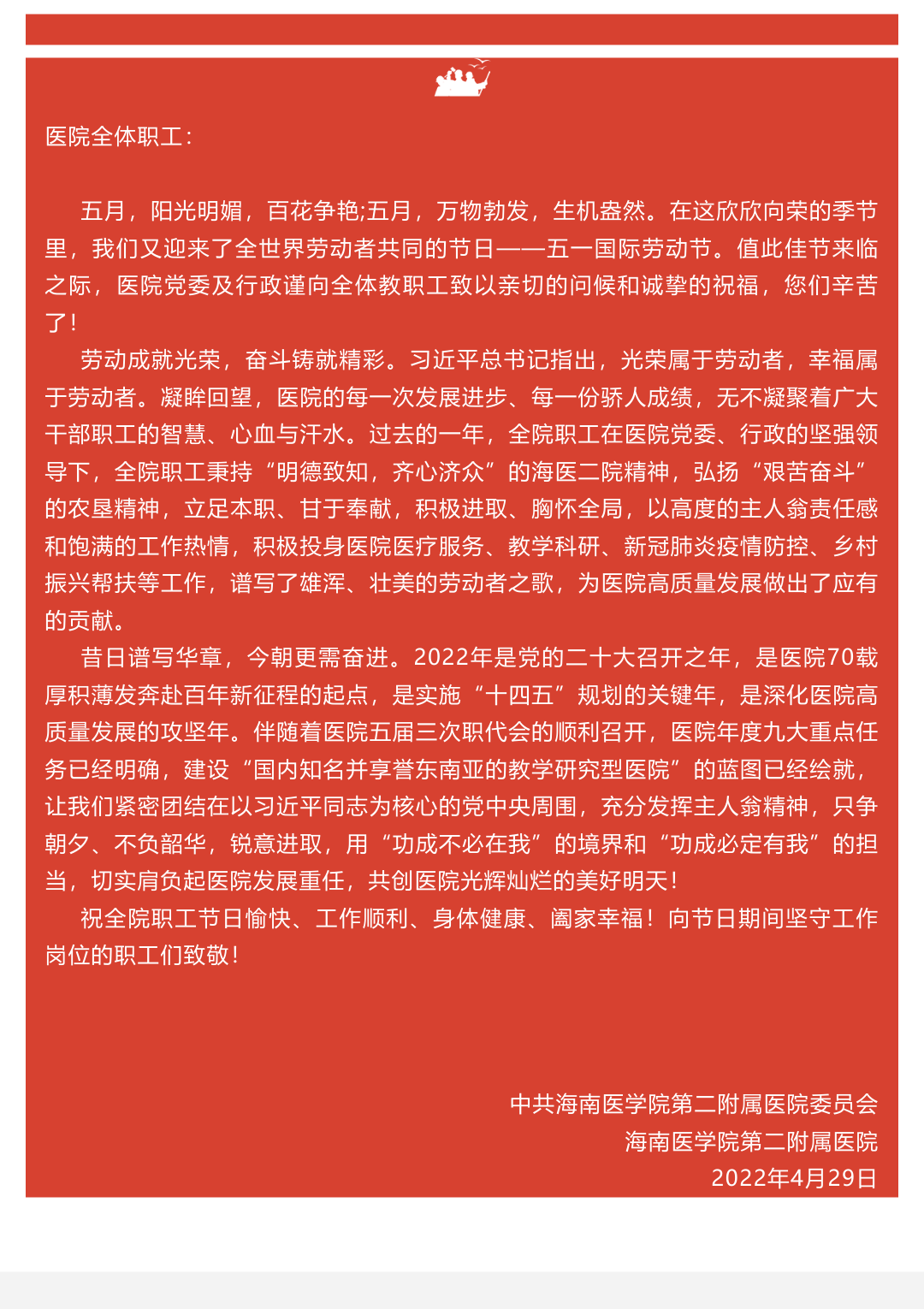 医院全体职工：

五月，阳光明媚，百花争艳;五月，万物勃发，生机盎然。在这欣欣向荣的季节里，我们又迎来了全世界劳动者共同的节日——五一国际劳动节。值此佳节来临之际，医院党委及行政谨向全体教职工致以亲切的问候和诚挚的祝福，您们辛苦了！

劳动成就光荣，奋斗铸就精彩。习近平总书记指出，光荣属于劳动者，幸福属于劳动者。凝眸回望，医院的每一次发展进步、每一份骄人成绩，无不凝聚着广大干部职工的智慧、心血与汗水。过去的一年，全院职工在医院党委、行政的坚强领导下，全院职工秉持“明德致知，齐心济众”的海医二院精神，弘扬“艰苦奋斗”的农垦精神，立足本职、甘于奉献，积极进取、胸怀全局，以高度的主人翁责任感和饱满的工作热情，积极投身医院医疗服务、教学科研、新冠肺炎疫情防控、乡村振兴帮扶等工作，谱写了雄浑、壮美的劳动者之歌，为医院高质量发展做出了应有的贡献。

昔日谱写华章，今朝更需奋进。2022年是党的二十大召开之年，是医院70载厚积薄发奔赴百年新征程的起点，是实施“十四五”规划的关键年，是深化医院高质量发展的攻坚年。伴随着医院五届三次职代会的顺利召开，医院年度九大重点任务已经明确，建设“国内知名并享誉东南亚的教学研究型医院”的蓝图已经绘就，让我们紧密团结在以习近平同志为核心的党中央周围，充分发挥主人翁精神，只争朝夕、不负韶华，锐意进取，用“功成不必在我”的境界和“功成必定有我”的担当，切实肩负起医院发展重任，共创医院光辉灿烂的美好明天！

祝全院职工节日愉快、工作顺利、身体健康、阖家幸福！向节日期间坚守工作岗位的职工们致敬！

中共海南医学院第二附属医院委员会
海南医学院第二附属医院
2022年4月29日